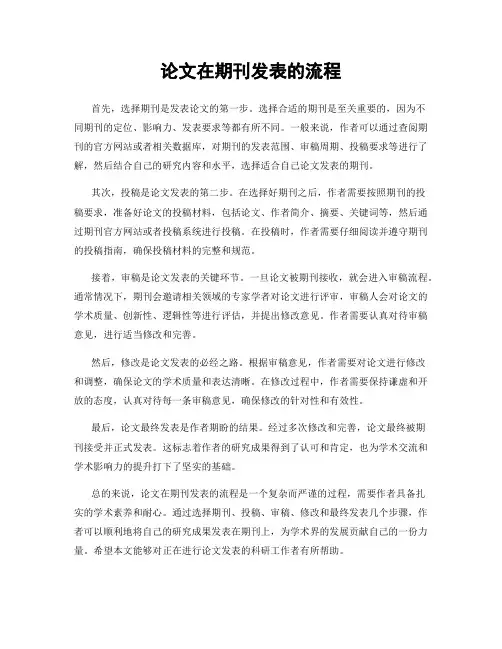 论文在期刊发表的流程

首先，选择期刊是发表论文的第一步。选择合适的期刊是至关重要的，因为不同期刊的定位、影响力、发表要求等都有所不同。一般来说，作者可以通过查阅期刊的官方网站或者相关数据库，对期刊的发表范围、审稿周期、投稿要求等进行了解，然后结合自己的研究内容和水平，选择适合自己论文发表的期刊。

其次，投稿是论文发表的第二步。在选择好期刊之后，作者需要按照期刊的投稿要求，准备好论文的投稿材料，包括论文、作者简介、摘要、关键词等，然后通过期刊官方网站或者投稿系统进行投稿。在投稿时，作者需要仔细阅读并遵守期刊的投稿指南，确保投稿材料的完整和规范。

接着，审稿是论文发表的关键环节。一旦论文被期刊接收，就会进入审稿流程。通常情况下，期刊会邀请相关领域的专家学者对论文进行评审，审稿人会对论文的学术质量、创新性、逻辑性等进行评估，并提出修改意见。作者需要认真对待审稿意见，进行适当修改和完善。

然后，修改是论文发表的必经之路。根据审稿意见，作者需要对论文进行修改和调整，确保论文的学术质量和表达清晰。在修改过程中，作者需要保持谦虚和开放的态度，认真对待每一条审稿意见，确保修改的针对性和有效性。

最后，论文最终发表是作者期盼的结果。经过多次修改和完善，论文最终被期刊接受并正式发表。这标志着作者的研究成果得到了认可和肯定，也为学术交流和学术影响力的提升打下了坚实的基础。

总的来说，论文在期刊发表的流程是一个复杂而严谨的过程，需要作者具备扎实的学术素养和耐心。通过选择期刊、投稿、审稿、修改和最终发表几个步骤，作者可以顺利地将自己的研究成果发表在期刊上，为学术界的发展贡献自己的一份力量。希望本文能够对正在进行论文发表的科研工作者有所帮助。